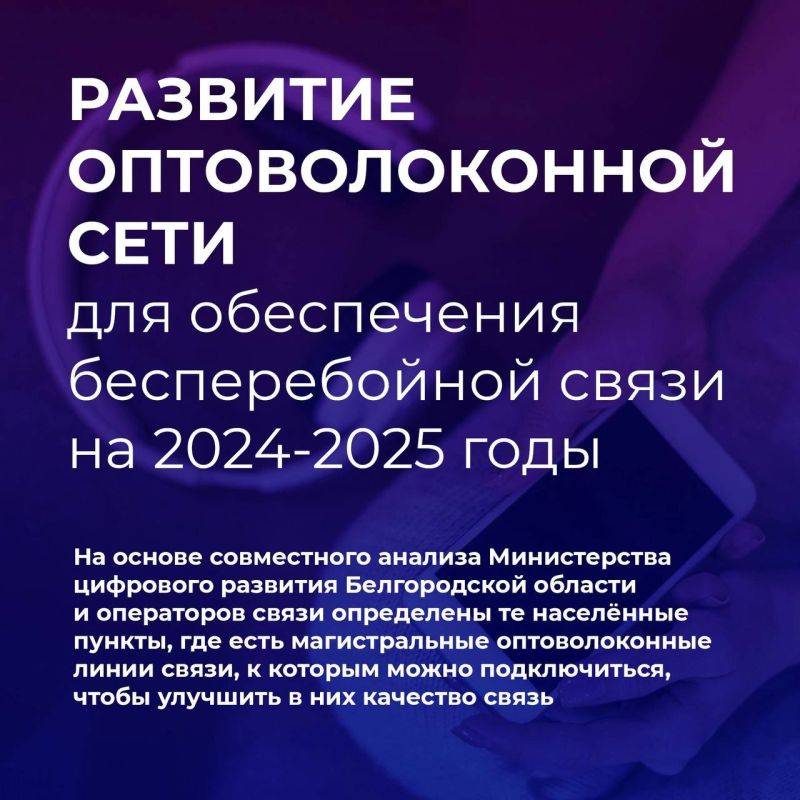 РАЗВИТИЕ ОПТОВОЛОКОННОЙ СЕТИ
для обеспечения бесперебойной связи на 2024-2025 годы

На основе совместного анализа Министерства цифрового развития Белгородской области и операторов связи определены те населённые пункты, где есть магистральные оптоволоконные линии связи, к которым можно подключиться, чтобы улучшить в них качество связь